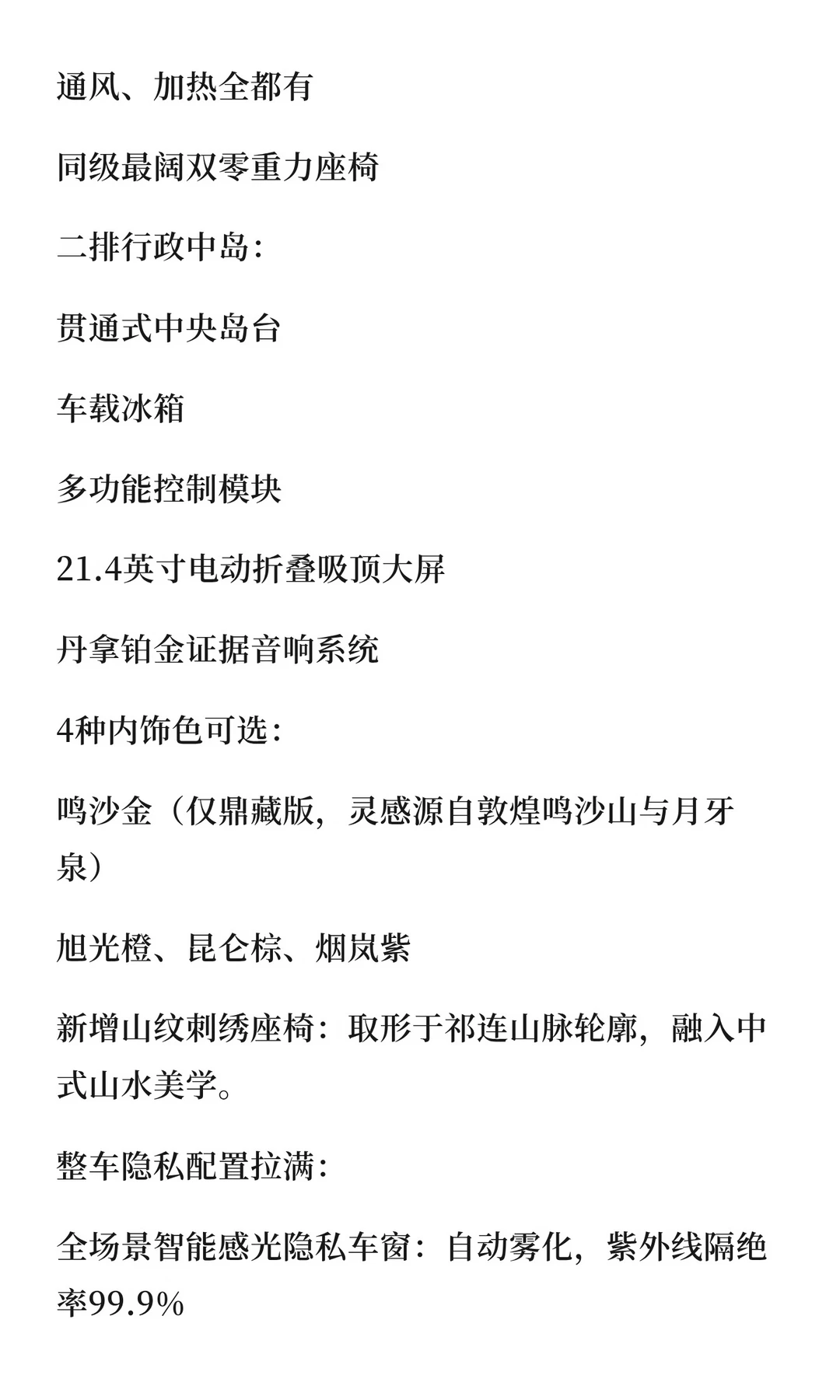 通风、加热全都有

同级最阔双零重力座椅

二排行政中岛：

贯通式中央岛台

车载冰箱

多功能控制模块

21.4英寸电动折叠吸顶大屏

丹拿铂金证据音响系统

4种内饰色可选：

鸣沙金（仅鼎藏版，灵感源自敦煌鸣沙山与月牙泉）

旭光橙、昆仑棕、烟岚紫

新增山纹刺绣座椅：取形于祁连山脉轮廓，融入中式山水美学。

整车隐私配置拉满：

全场景智能感光隐私车窗：自动雾化，紫外线隔绝率99.9%